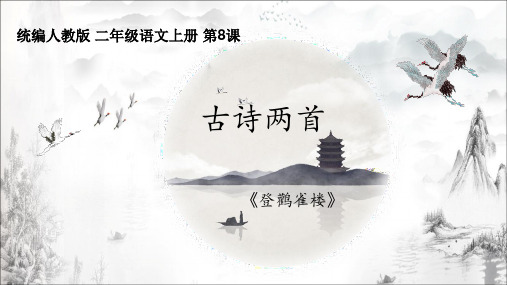 统编人教版 二年级语文上册 第8课

古诗两首

《登鹳雀楼》